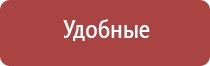 Удобные